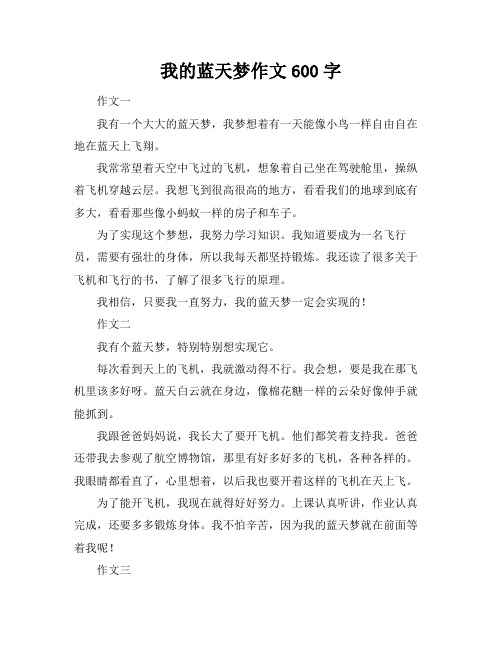 我的蓝天梦作文 600 字

作文一

我有一个大大的蓝天梦，我梦想着有一天能像小鸟一样自由自在地在蓝天上飞翔。

我常常望着天空中飞过的飞机，想象着自己坐在驾驶舱里，操纵着飞机穿越云层。我想飞到很高很高的地方，看看我们的地球到底有多大，看看那些像小蚂蚁一样的房子和车子。

为了实现这个梦想，我努力学习知识。我知道要成为一名飞行员，需要有强壮的身体，所以我每天都坚持锻炼。我还读了很多关于飞机和飞行的书，了解了很多飞行的原理。

我相信，只要我一直努力，我的蓝天梦一定会实现的！

作文二

我有个蓝天梦，特别特别想实现它。

每次看到天上的飞机，我就激动得不行。我会想，要是我在那飞机里该多好呀。蓝天白云就在身边，像棉花糖一样的云朵好像伸手就能抓到。

我跟爸爸妈妈说，我长大了要开飞机。他们都笑着支持我。爸爸还带我去参观了航空博物馆，那里有好多好多的飞机，各种各样的。我眼睛都看直了，心里想着，以后我也要开着这样的飞机在天上飞。

为了能开飞机，我现在就得好好努力。上课认真听讲，作业认真完成，还要多多锻炼身体。我不怕辛苦，因为我的蓝天梦就在前面等着我呢！

作文三